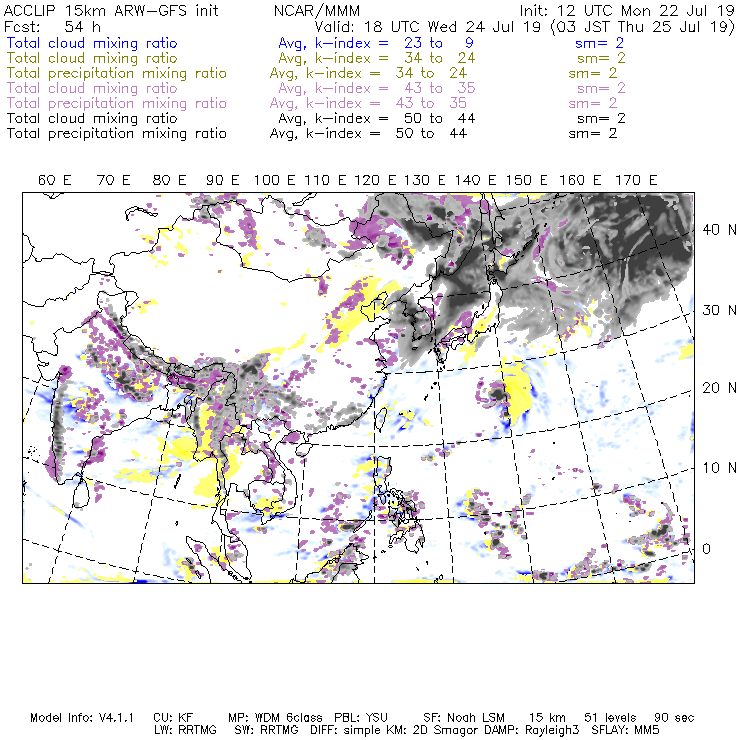 ACCLIP 15km ARW-GFS init NCAR/MMM Init: 12 UTC Mon 22 Jul 19
Fcst: 54 h Valid: 18 UTC Wed 24 Jul 19 (03 JST Thu 25 Jul 19)
Total cloud mixing ratio Avg, k-index = 23 to 9 sm= 2
Total cloud mixing ratio Avg, k-index = 34 to 24 sm= 2
Total precipitation mixing ratio Avg, k-index = 34 to 24 sm= 2
Total cloud mixing ratio Avg, k-index = 43 to 35 sm= 2
Total precipitation mixing ratio Avg, k-index = 43 to 35 sm= 2
Total cloud mixing ratio Avg, k-index = 50 to 44 sm= 2
Total precipitation mixing ratio Avg, k-index = 50 to 44 sm= 2

60 E 70 E 80 E 90 E 100 E 110 E 120 E 130 E 140 E 150 E 160 E 170 E

40 N
30 N
20 N
10 N
0

Model Info: V4.1.1 CU: KF MP: WDM 6class PBL: YSU SF: Noah LSM 15 km 51 levels 90 sec
LW: RRTMG SW: RRTMG DIFF: simple KM: 2D Smagor DAMP: Rayleigh3 SFLAY: MM5